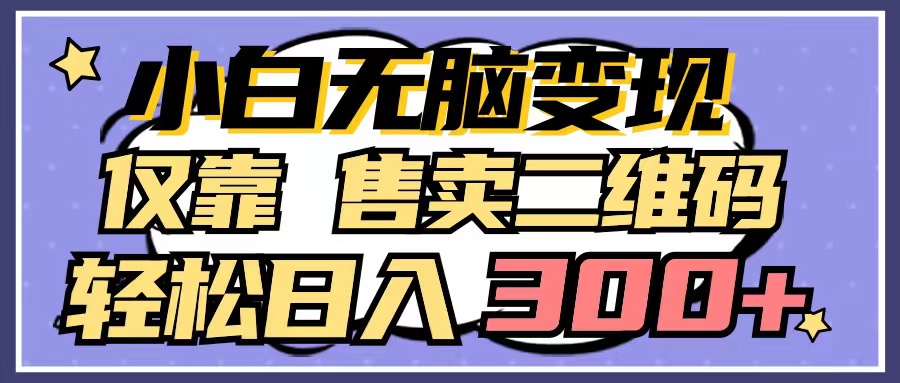 小白无脑变现
仅靠 售卖二维码
轻松日入 300+